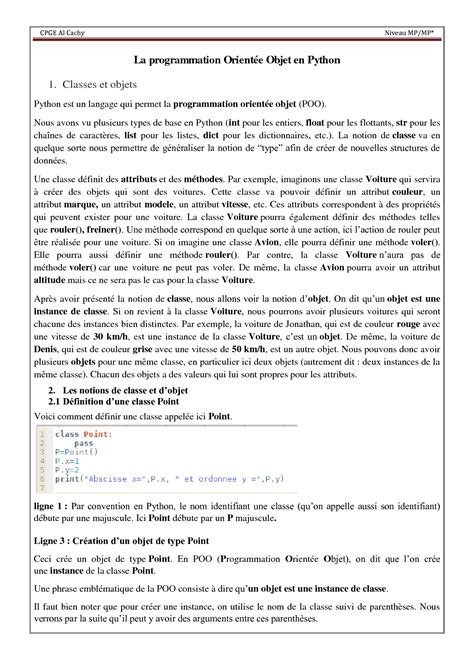 CPGE Al Cachy

Niveau MP/MP*

La programmation Orientée Objet en Python

1. Classes et objets

Python est un langage qui permet la programmation orientée objet (POO).

Nous avons vu plusieurs types de base en Python (int pour les entiers, float pour les flottants, str pour les chaînes de caractères, list pour les listes, dict pour les dictionnaires, etc.). La notion de classe va en quelque sorte nous permettre de généraliser la notion de "type" afin de créer de nouvelles structures de données.

Une classe définit des attributs et des méthodes. Par exemple, imaginons une classe Voiture qui servira à créer des objets qui sont des voitures. Cette classe va pouvoir définir un attribut couleur, un attribut marque, un attribut modele, un attribut vitesse, etc. Ces attributs correspondent à des propriétés qui peuvent exister pour une voiture. La classe Voiture pourra également définir des méthodes telles que rouler(), freiner(). Une méthode correspond en quelque sorte à une action, ici l'action de rouler peut être réalisée pour une voiture. Si on imagine une classe Avion, elle pourra définir une méthode voler(). Elle pourra aussi définir une méthode rouler(). Par contre, la classe Voiture n'aura pas de méthode voler() car une voiture ne peut pas voler. De même, la classe Avion pourra avoir un attribut altitude mais ce ne sera pas le cas pour la classe Voiture.

Après avoir présenté la notion de classe, nous allons voir la notion d'objet. On dit qu'un objet est une instance de classe. Si on revient à la classe Voiture, nous pourrons avoir plusieurs voitures qui seront chacune des instances bien distinctes. Par exemple, la voiture de Jonathan, qui est de couleur rouge avec une vitesse de 30 km/h, est une instance de la classe Voiture, c'est un objet. De même, la voiture de Denis, qui est de couleur grise avec une vitesse de 50 km/h, est un autre objet. Nous pouvons donc avoir plusieurs objets pour une même classe, en particulier ici deux objets (autrement dit : deux instances de la même classe). Chacun des objets a des valeurs qui lui sont propres pour les attributs.

2. Les notions de classe et d'objet
2.1 Définition d'une classe Point

Voici comment définir une classe appelée ici Point.

1 class Point:
2     pass
3 P=Point()
4 P.x=1
5 P.y=2
6 print("Abscisse x=",P.x, " et ordonnee y =",P.y)

ligne 1 : Par convention en Python, le nom identifiant une classe (qu'on appelle aussi son identifiant) débute par une majuscule. Ici Point débute par un P majuscule.

Ligne 3 : Création d'un objet de type Point

Ceci crée un objet de type Point. En POO (Programmation Orientée Objet), on dit que l'on crée une instance de la classe Point.

Une phrase emblématique de la POO consiste à dire qu'un objet est une instance de classe.

Il faut bien noter que pour créer une instance, on utilise le nom de la classe suivi de parenthèses. Nous verrons par la suite qu'il peut y avoir des arguments entre ces parenthèses.